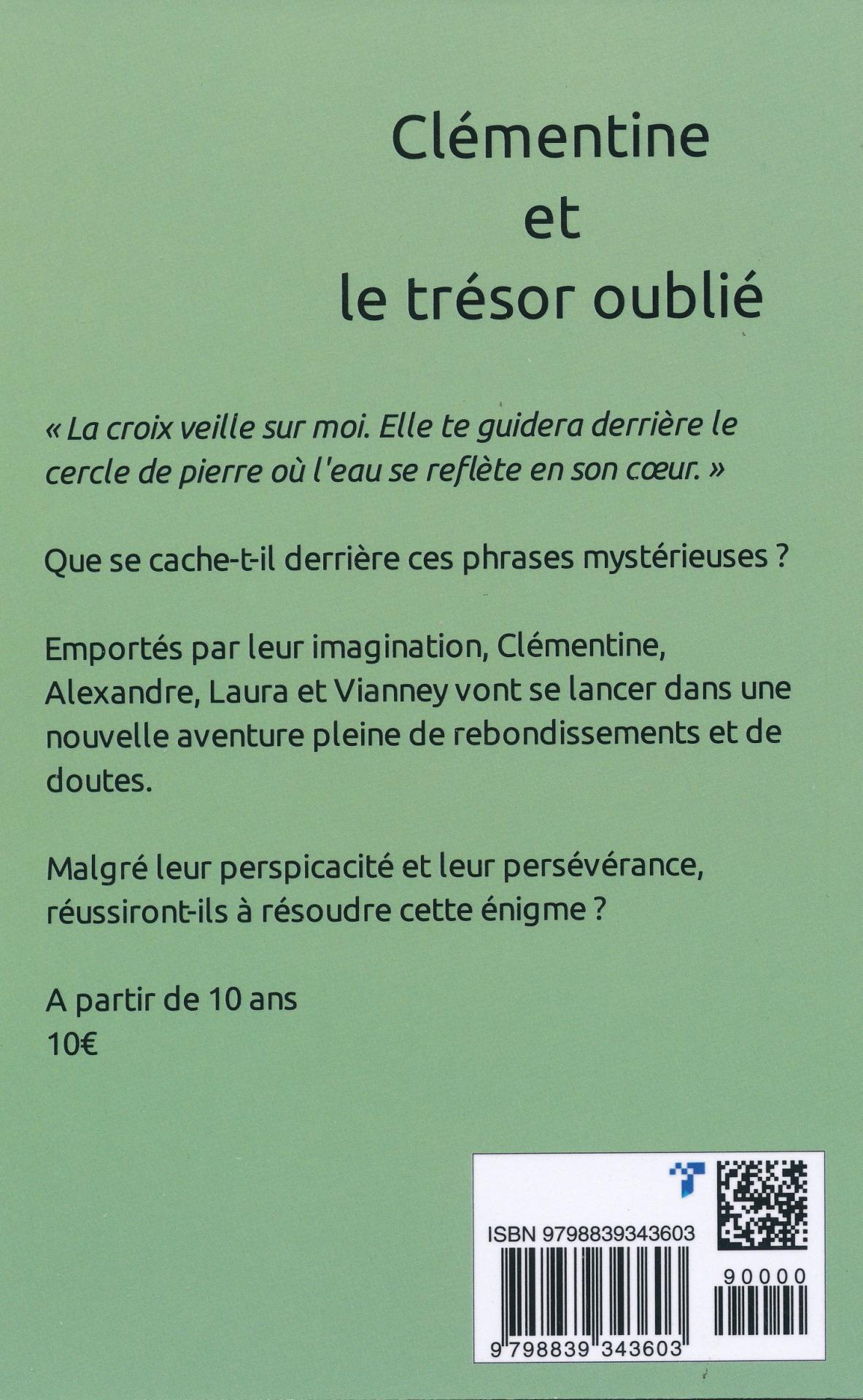 Clémentine
et
le trésor oublié

« La croix veille sur moi. Elle te guidera derrière le cercle de pierre où l'eau se reflète en son cœur. »

Que se cache-t-il derrière ces phrases mystérieuses ?

Emportés par leur imagination, Clémentine, Alexandre, Laura et Vianney vont se lancer dans une nouvelle aventure pleine de rebondissements et de doutes.

Malgré leur perspicacité et leur persévérance, réussiront-ils à résoudre cette énigme ?

A partir de 10 ans
10€

ISBN 9798839343603

90000

9 798839 343603